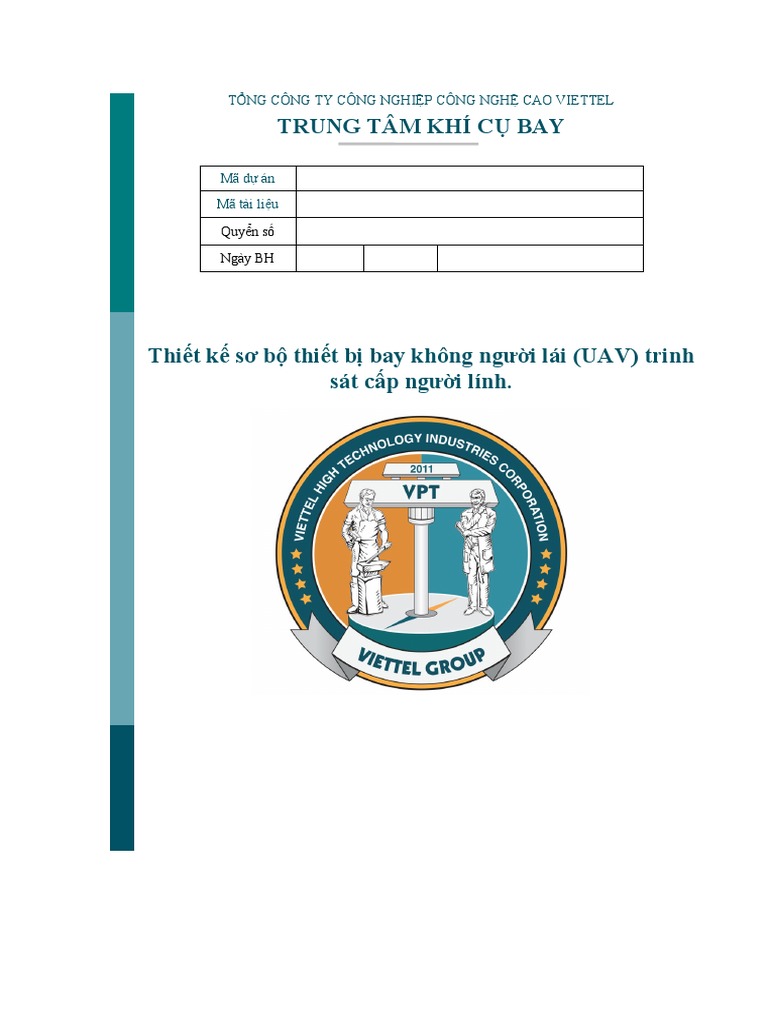 TỔNG CÔNG TY CÔNG NGHIỆP CÔNG NGHỆ CAO VIETTEL

TRUNG TÂM KHÍ CỤ BAY

| Mã dự án | | | |
|---|---|---|---|
| Mã tài liệu | | | |
| Quyển số | | | |
| Ngày BH | | | |

Thiết kế sơ bộ thiết bị bay không người lái (UAV) trinh sát cấp người lính.

VIETTEL HIGH TECHNOLOGY INDUSTRIES CORPORATION

2011

VPT

VIETTEL GROUP